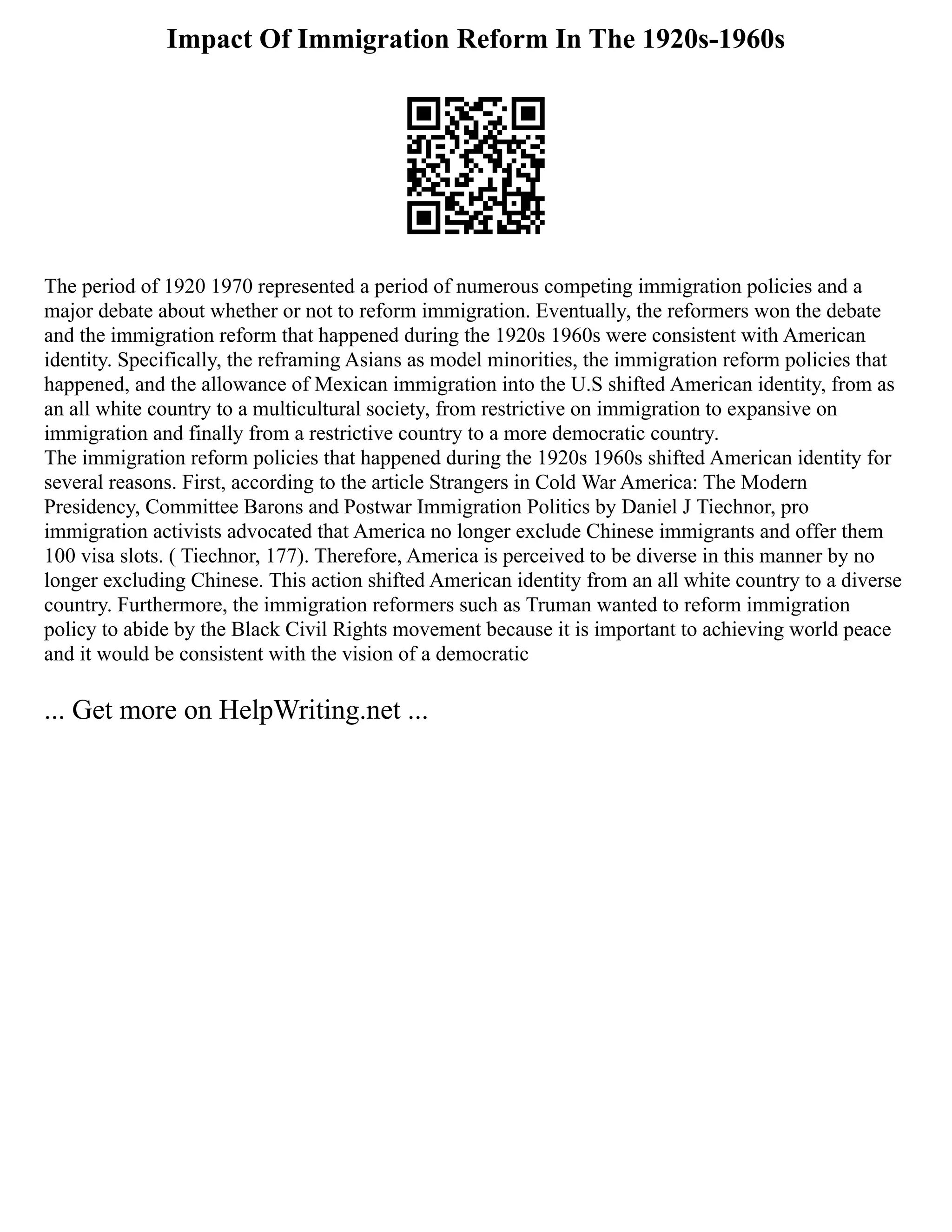 Impact Of Immigration Reform In The 1920s-1960s

The period of 1920 1970 represented a period of numerous competing immigration policies and a major debate about whether or not to reform immigration. Eventually, the reformers won the debate and the immigration reform that happened during the 1920s 1960s were consistent with American identity. Specifically, the reframing Asians as model minorities, the immigration reform policies that happened, and the allowance of Mexican immigration into the U.S shifted American identity, from as an all white country to a multicultural society, from restrictive on immigration to expansive on immigration and finally from a restrictive country to a more democratic country.
The immigration reform policies that happened during the 1920s 1960s shifted American identity for several reasons. First, according to the article Strangers in Cold War America: The Modern Presidency, Committee Barons and Postwar Immigration Politics by Daniel J Tiechnor, pro immigration activists advocated that America no longer exclude Chinese immigrants and offer them 100 visa slots. ( Tiechnor, 177). Therefore, America is perceived to be diverse in this manner by no longer excluding Chinese. This action shifted American identity from an all white country to a diverse country. Furthermore, the immigration reformers such as Truman wanted to reform immigration policy to abide by the Black Civil Rights movement because it is important to achieving world peace and it would be consistent with the vision of a democratic

... Get more on HelpWriting.net ...